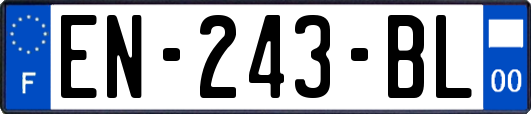 F
EN-243-BL
00